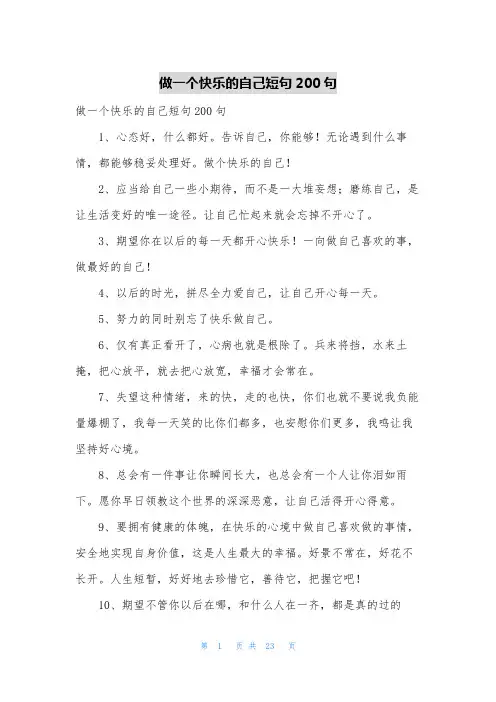 做一个快乐的自己短句200句

做一个快乐的自己短句200句

1、心态好，什么都好。告诉自己，你能够！无论遇到什么事情，都能够稳妥处理好。做个快乐的自己！

2、应当给自己一些小期待，而不是一大堆妄想；磨练自己，是让生活变好的唯一途径。让自己忙起来就会忘掉不开心了。

3、期望你在以后的每一天都开心快乐！一向做自己喜欢的事，做最好的自己！

4、以后的时光，拼尽全力爱自己，让自己开心每一天。

5、努力的同时别忘了快乐做自己。

6、仅有真正看开了，心病也就是根除了。兵来将挡，水来土掩，把心放平，就去把心放宽，幸福才会常在。

7、失望这种情绪，来的快，走的也快，你们也就不要说我负能量爆棚了，我每一天笑的比你们都多，也安慰你们更多，我鸣让我坚持好心境。

8、总会有一件事让你瞬间长大，也总会有一个人让你泪如雨下。愿你早日领教这个世界的深深恶意，让自己活得开心得意。

9、要拥有健康的体魄，在快乐的心境中做自己喜欢做的事情，安全地实现自身价值，这是人生最大的幸福。好景不常在，好花不长开。人生短暂，好好地去珍惜它，善待它，把握它吧！

10、期望不管你以后在哪，和什么人在一齐，都是真的过的

第 1 页 共 23 页